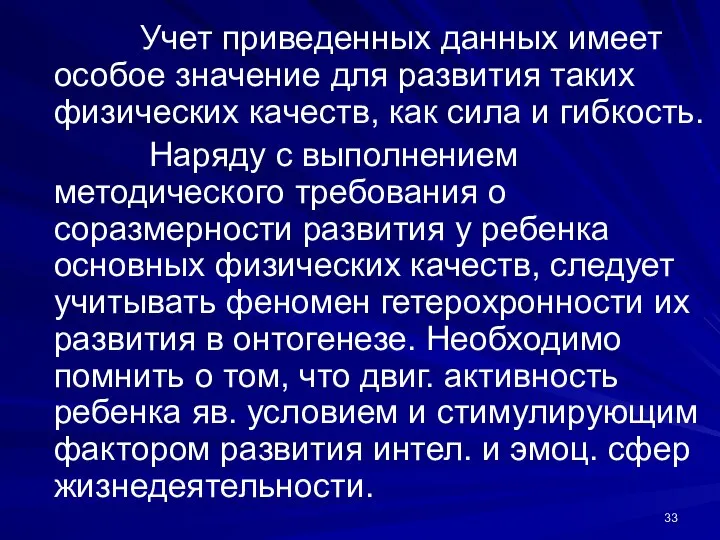 Учет приведенных данных имеет особое значение для развития таких физических качеств, как сила и гибкость.

Наряду с выполнением методического требования о соразмерности развития у ребенка основных физических качеств, следует учитывать феномен гетерохронности их развития в онтогенезе. Необходимо помнить о том, что двиг. активность ребенка яв. условием и стимулирующим фактором развития интел. и эмоц. сфер жизнедеятельности.

33